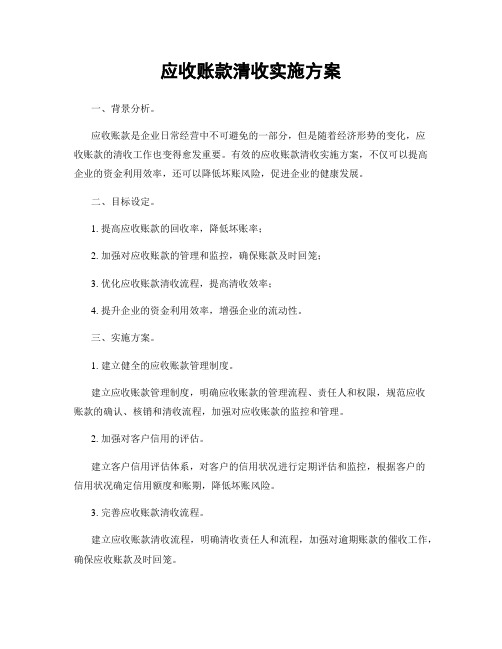 应收账款清收实施方案

一、背景分析。

应收账款是企业日常经营中不可避免的一部分，但是随着经济形势的变化，应收账款的清收工作也变得愈发重要。有效的应收账款清收实施方案，不仅可以提高企业的资金利用效率，还可以降低坏账风险，促进企业的健康发展。

二、目标设定。

1. 提高应收账款的回收率，降低坏账率；

2. 加强对应收账款的管理和监控，确保账款及时回笼；

3. 优化应收账款清收流程，提高清收效率；

4. 提升企业的资金利用效率，增强企业的流动性。

三、实施方案。

1. 建立健全的应收账款管理制度。

建立应收账款管理制度，明确应收账款的管理流程、责任人和权限，规范应收账款的确认、核销和清收流程，加强对应收账款的监控和管理。

2. 加强对客户信用的评估。

建立客户信用评估体系，对客户的信用状况进行定期评估和监控，根据客户的信用状况确定信用额度和账期，降低坏账风险。

3. 完善应收账款清收流程。

建立应收账款清收流程，明确清收责任人和流程，加强对逾期账款的催收工作，确保应收账款及时回笼。